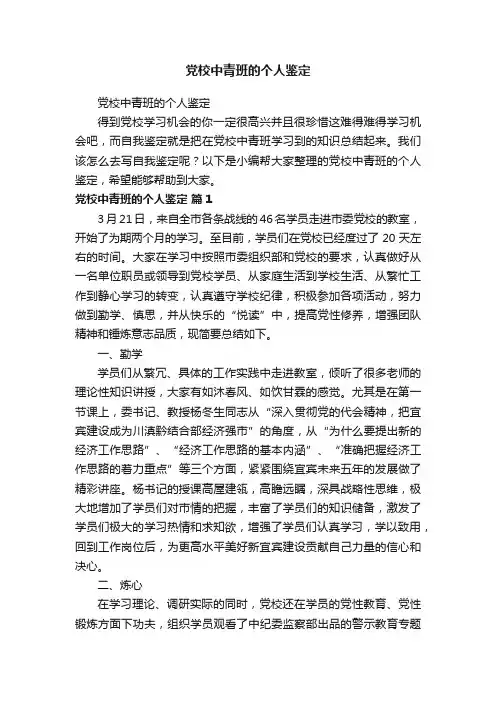 党校中青班的个人鉴定

党校中青班的个人鉴定

得到党校学习机会的你一定很高兴并且很珍惜这难得难得学习机会吧，而自我鉴定就是把在党校中青班学习到的知识总结起来。我们该怎么去写自我鉴定呢？以下是小编帮大家整理的党校中青班的个人鉴定，希望能够帮助到大家。

党校中青班的个人鉴定 篇1

3月21日，来自全市各条战线的46名学员走进市委党校的教室，开始了为期两个月的学习。至目前，学员们在党校已经度过了20天左右的时间。大家在学习中按照市委组织部和党校的要求，认真做好从一名单位职员或领导到党校学员、从家庭生活到学校生活、从繁忙工作到静心学习的转变，认真遵守学校纪律，积极参加各项活动，努力做到勤学、慎思，并从快乐的“悦读”中，提高党性修养，增强团队精神和锤炼意志品质，现简要总结如下。

一、勤学

学员们从繁冗、具体的工作实践中走进教室，倾听了很多老师的理论性知识讲授，大家有如沐春风、如饮甘霖的感觉。尤其是在第一节课上，委书记、教授杨冬生同志从“深入贯彻党的代会精神，把宜宾建设成为川滇黔结合部经济强市”的角度，从“为什么要提出新的经济工作思路”、“经济工作思路的基本内涵”、“准确把握经济工作思路的着力重点”等三个方面，紧紧围绕宜宾未来五年的发展做了精彩讲座。杨书记的授课高屋建瓴，高瞻远瞩，深具战略性思维，极大地增加了学员们对市情的把握，丰富了学员们的知识储备，激发了学员们极大的学习热情和求知欲，增强了学员们认真学习，学以致用，回到工作岗位后，为更高水平美好新宜宾建设贡献自己力量的信心和决心。

二、炼心

在学习理论、调研实际的同时，党校还在学员的党性教育、党性锻炼方面下功夫，组织学员观看了中纪委监察部出品的警示教育专题